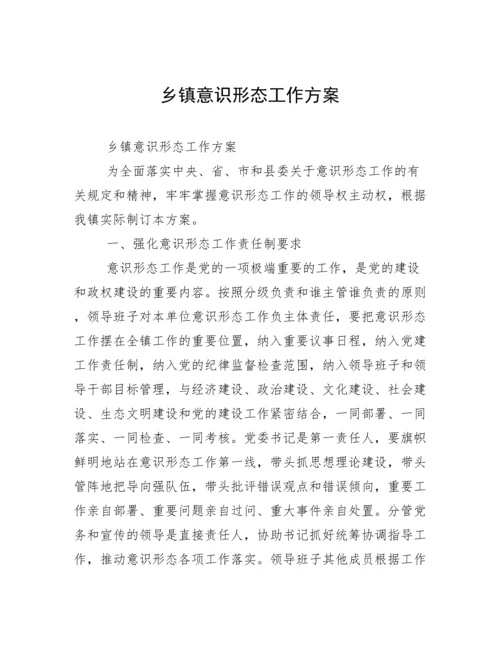 乡镇意识形态工作方案

乡镇意识形态工作方案

为全面落实中央、省、市和县委关于意识形态工作的有关规定和精神，牢牢掌握意识形态工作的领导权主动权，根据我镇实际制订本方案。

一、强化意识形态工作责任制要求

意识形态工作是党的一项极端重要的工作，是党的建设和政权建设的重要内容。按照分级负责和谁主管谁负责的原则，领导班子对本单位意识形态工作负主体责任，要把意识形态工作摆在全镇工作的重要位置，纳入重要议事日程，纳入党建工作责任制，纳入党的纪律监督检查范围，纳入领导班子和领导干部目标管理，与经济建设、政治建设、文化建设、社会建设、生态文明建设和党的建设工作紧密结合，一同部署、一同落实、一同检查、一同考核。党委书记是第一责任人，要旗帜鲜明地站在意识形态工作第一线，带头抓思想理论建设，带头管阵地把导向强队伍，带头批评错误观点和错误倾向，重要工作亲自部署、重要问题亲自过问、重大事件亲自处置。分管党务和宣传的领导是直接责任人，协助书记抓好统筹协调指导工作，推动意识形态各项工作落实。领导班子其他成员根据工作